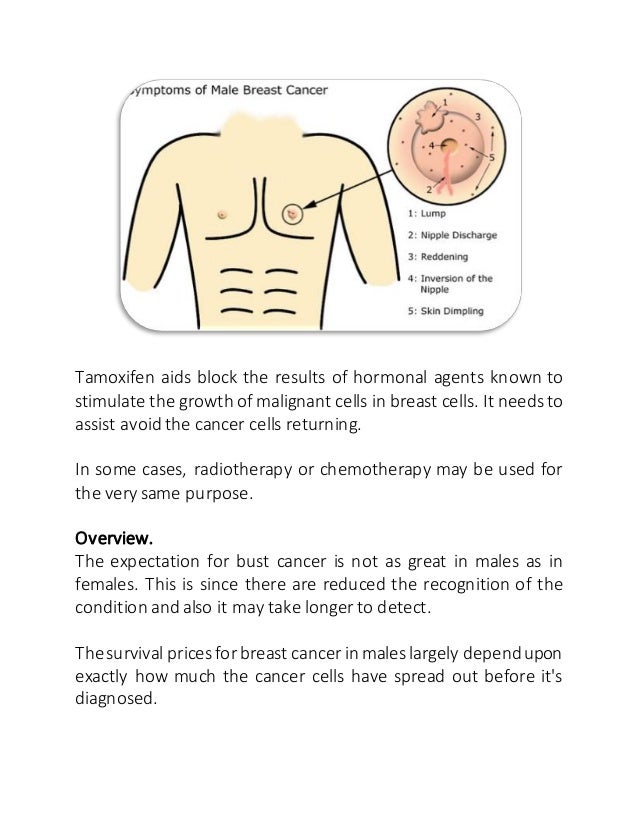 ymptoms of Male Breast Cancer

1
3
4
5
2

1: Lump
2: Nipple Discharge
3: Reddening
4: Inversion of the Nipple
5: Skin Dimpling

Tamoxifen aids block the results of hormonal agents known to stimulate the growth of malignant cells in breast cells. It needs to assist avoid the cancer cells returning.

In some cases, radiotherapy or chemotherapy may be used for the very same purpose.

Overview.
The expectation for bust cancer is not as great in males as in females. This is since there are reduced the recognition of the condition and also it may take longer to detect.

The survival prices for breast cancer in males largely depend upon exactly how much the cancer cells have spread out before it's diagnosed.